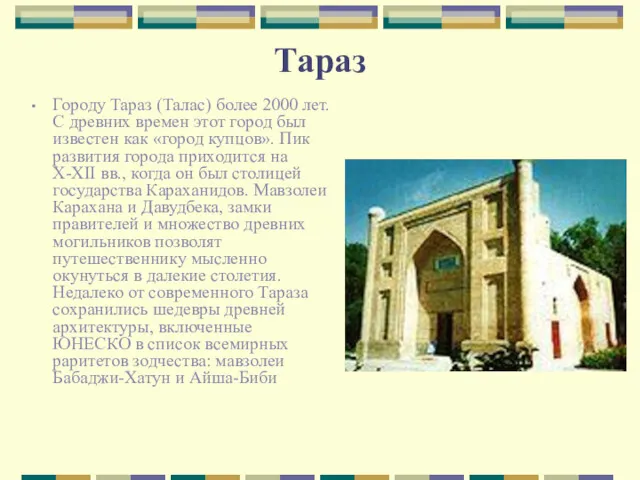 Тараз

• Городу Тараз (Талас) более 2000 лет. С древних времен этот город был известен как «город купцов». Пик развития города приходится на X-XII вв., когда он был столицей государства Караханидов. Мавзолеи Карахана и Давудбека, замки правителей и множество древних могильников позволят путешественнику мысленно окунуться в далекие столетия. Недалеко от современного Тараза сохранились шедевры древней архитектуры, включенные ЮНЕСКО в список всемирных раритетов зодчества: мавзолеи Бабаджи-Хатун и Айша-Биби